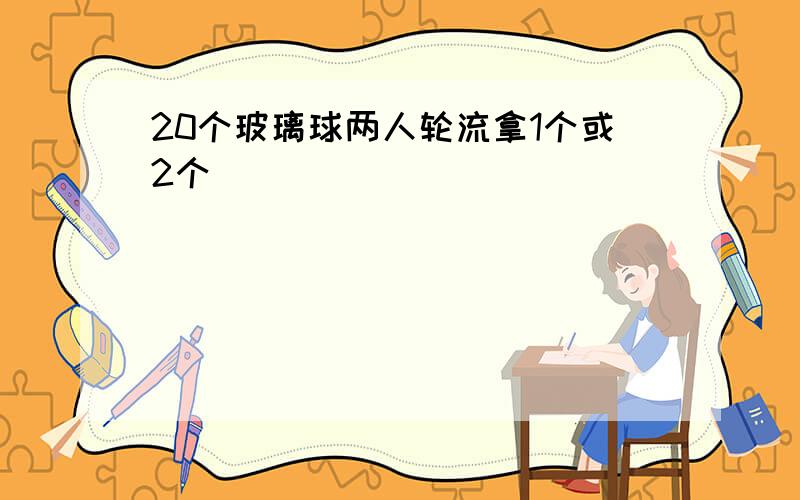 20个玻璃球两人轮流拿1个或2个